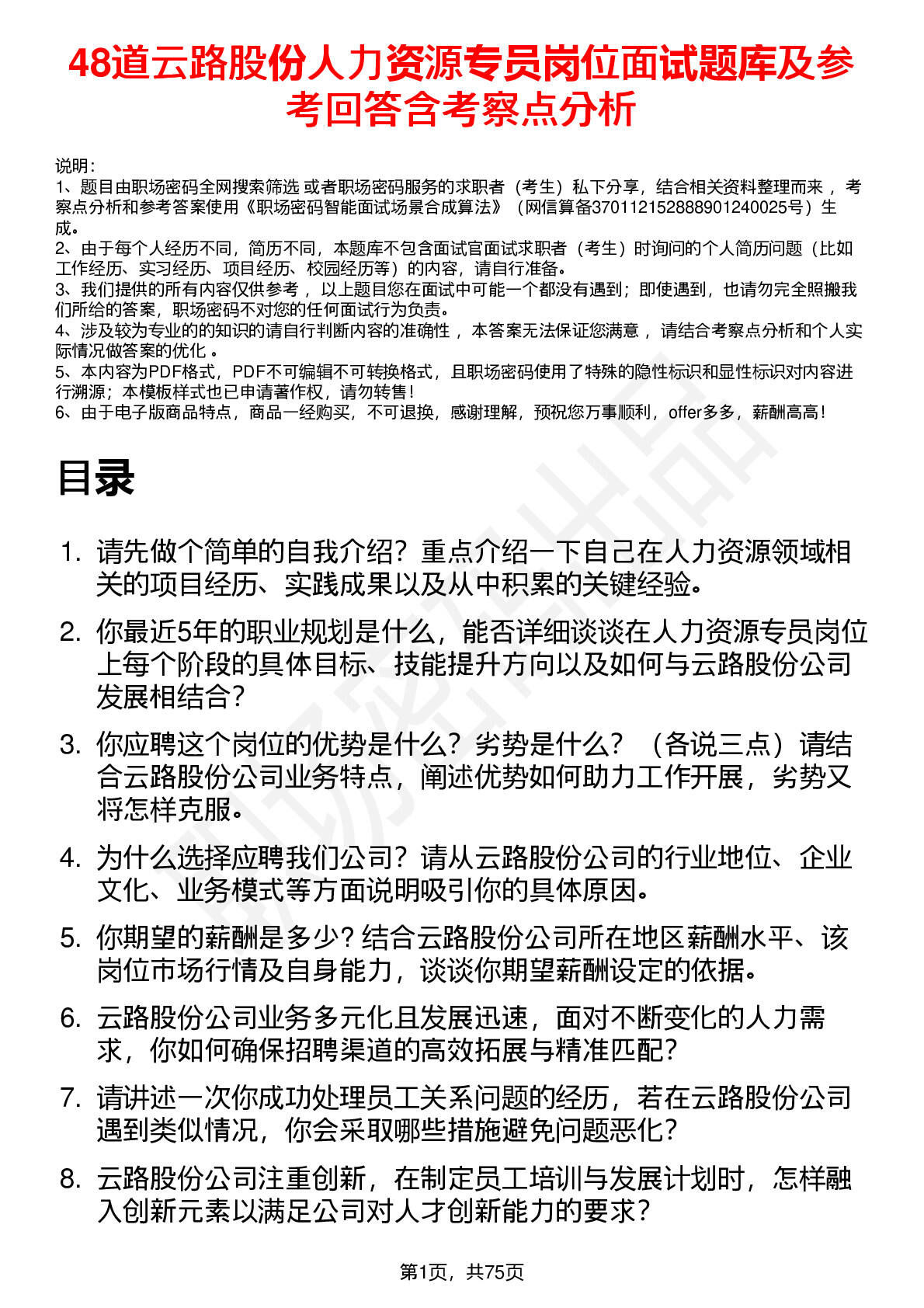 48道云路股份人力资源专员岗位面试题库及参考回答含考察点分析

说明：
1、题目由职场密码全网搜索筛选 或者职场密码服务的求职者（考生）私下分享，结合相关资料整理而来 ，考察点分析和参考答案使用《职场密码智能面试场景合成算法》（网信算备370112152888901240025号）生成。
2、由于每个人经历不同，简历不同，本题库不包含面试官面试求职者（考生）时询问的个人简历问题（比如工作经历、实习经历、项目经历、校园经历等）的内容，请自行准备。
3、我们提供的所有内容仅供参考 ，以上题目您在面试中可能一个都没有遇到；即使遇到，也请勿完全照搬我们所给的答案，职场密码不对您的任何面试行为负责。
4、涉及较为专业的的知识的请自行判断内容的准确性 ，本答案无法保证您满意 ，请结合考察点分析和个人实际情况做答案的优化 。
5、本内容为PDF格式，PDF不可编辑不可转换格式，且职场密码使用了特殊的隐性标识和显性标识对内容进行溯源；本模板样式也已申请著作权，请勿转售！
6、由于电子版商品特点，商品一经购买，不可退换，感谢理解，预祝您万事顺利，offer多多，薪酬高高！

目录

1. 请先做个简单的自我介绍？重点介绍一下自己在人力资源领域相关的项目经历、实践成果以及从中积累的关键经验。
2. 你最近5年的职业规划是什么，能否详细谈谈在人力资源专员岗位上每个阶段的具体目标、技能提升方向以及如何与云路股份公司发展相结合？
3. 你应聘这个岗位的优势是什么？劣势是什么？（各说三点）请结合云路股份公司业务特点，阐述优势如何助力工作开展，劣势又将怎样克服。
4. 为什么选择应聘我们公司？请从云路股份公司的行业地位、企业文化、业务模式等方面说明吸引你的具体原因。
5. 你期望的薪酬是多少？结合云路股份公司所在地区薪酬水平、该岗位市场行情及自身能力，谈谈你期望薪酬设定的依据。
6. 云路股份公司业务多元化且发展迅速，面对不断变化的人力需求，你如何确保招聘渠道的高效拓展与精准匹配？
7. 请讲述一次你成功处理员工关系问题的经历，若在云路股份公司遇到类似情况，你会采取哪些措施避免问题恶化？
8. 云路股份公司注重创新，在制定员工培训与发展计划时，怎样融入创新元素以满足公司对人才创新能力的要求？

第1页，共75页